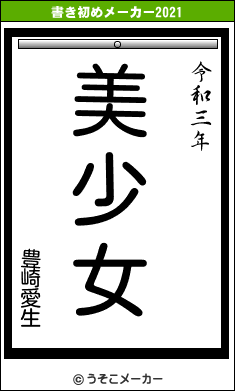 書き初めメーカー2021

令和三年

美少女

豊崎愛生

© うそこメーカー